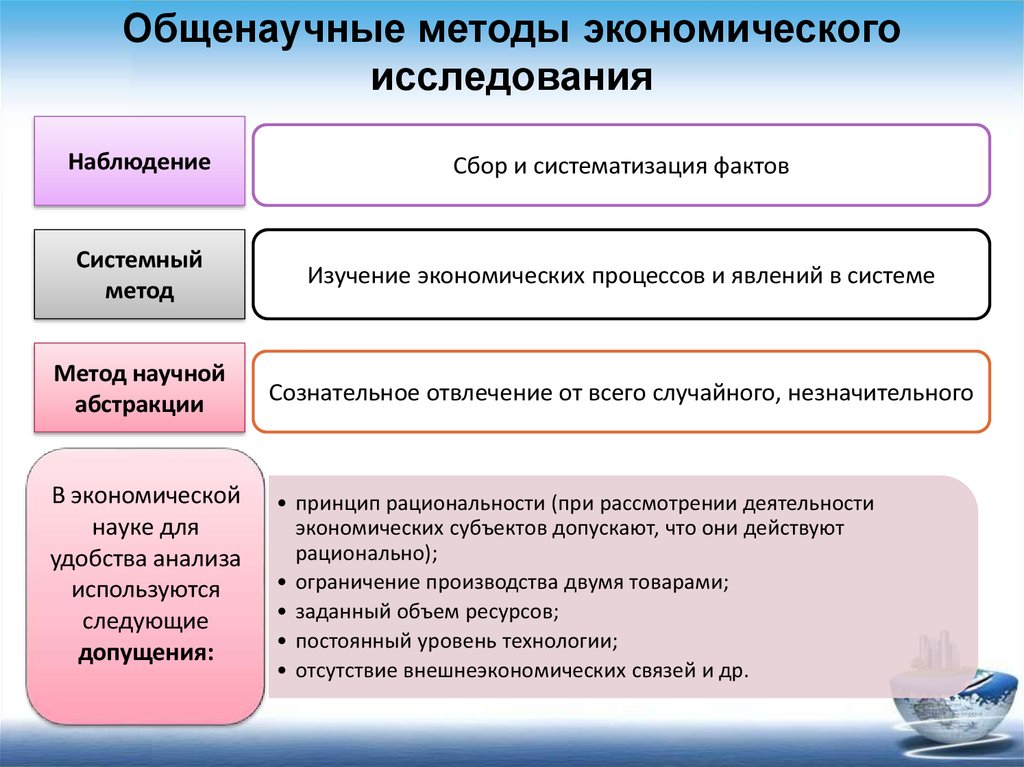 Общенаучные методы экономического исследования

Наблюдение

Сбор и систематизация фактов

Системный метод

Изучение экономических процессов и явлений в системе

Метод научной абстракции

Сознательное отвлечение от всего случайного, незначительного

В экономической науке для удобства анализа используются следующие допущения:

• принцип рациональности (при рассмотрении деятельности экономических субъектов допускают, что они действуют рационально);
• ограничение производства двумя товарами;
• заданный объем ресурсов;
• постоянный уровень технологии;
• отсутствие внешнеэкономических связей и др.